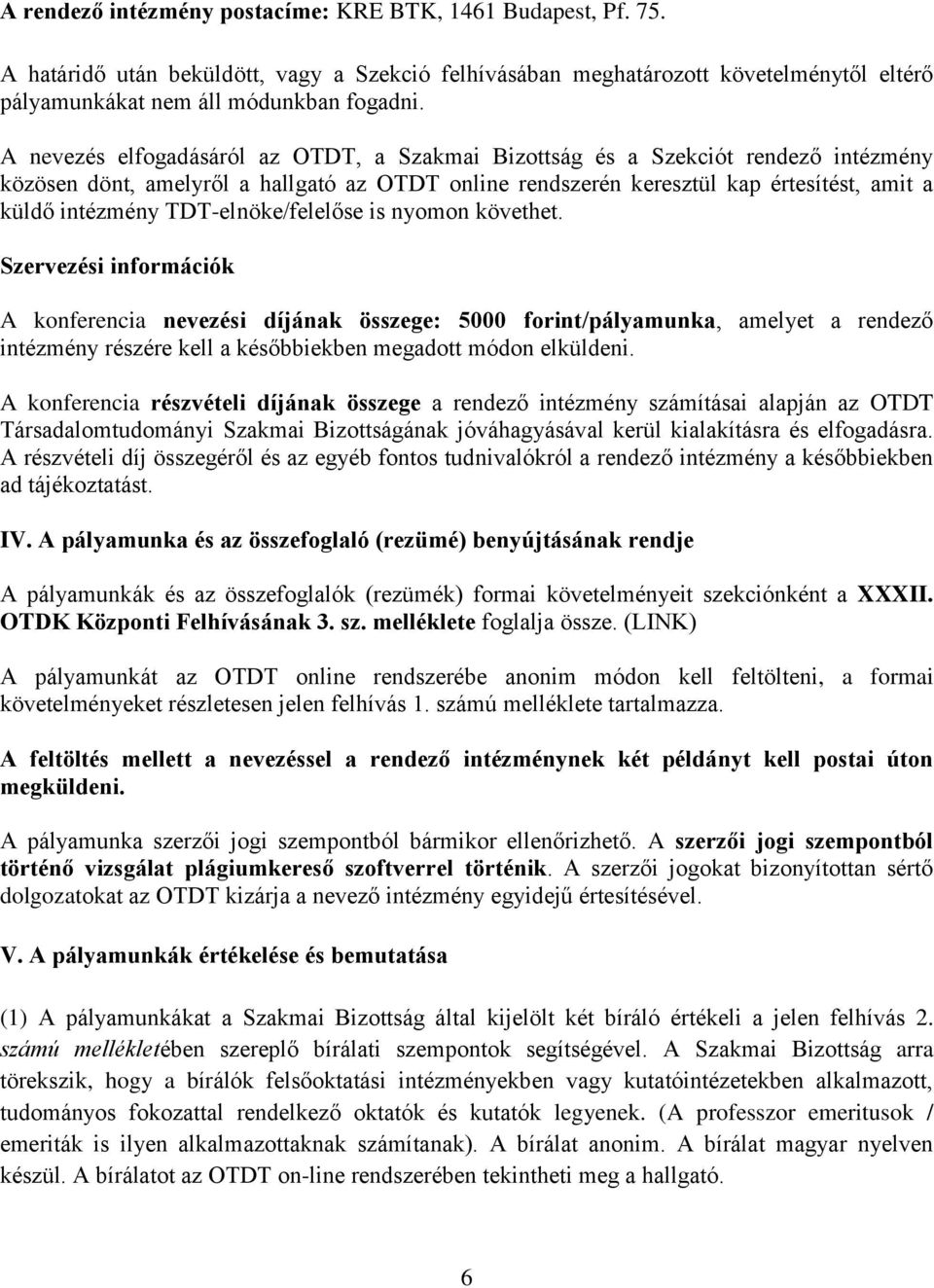 A rendező intézmény postacíme: KRE BTK, 1461 Budapest, Pf. 75.

A határidő után beküldött, vagy a Szekció felhívásában meghatározott követelménytől eltérő pályamunkákat nem áll módunkban fogadni.

A nevezés elfogadásáról az OTDT, a Szakmai Bizottság és a Szekciót rendező intézmény közösen dönt, amelyről a hallgató az OTDT online rendszerén keresztül kap értesítést, amit a küldő intézmény TDT-elnöke/felelőse is nyomon követhet.

Szervezési információk

A konferencia nevezési díjának összege: 5000 forint/pályamunka, amelyet a rendező intézmény részére kell a későbbiekben megadott módon elküldeni.

A konferencia részvételi díjának összege a rendező intézmény számításai alapján az OTDT Társadalomtudományi Szakmai Bizottságának jóváhagyásával kerül kialakításra és elfogadásra. A részvételi díj összegéről és az egyéb fontos tudnivalókról a rendező intézmény a későbbiekben ad tájékoztatást.

IV. A pályamunka és az összefoglaló (rezümé) benyújtásának rendje

A pályamunkák és az összefoglalók (rezümék) formai követelményeit szekciónként a XXXII. OTDK Központi Felhívásának 3. sz. melléklete foglalja össze. (LINK)

A pályamunkát az OTDT online rendszerébe anonim módon kell feltölteni, a formai követelményeket részletesen jelen felhívás 1. számú melléklete tartalmazza.

A feltöltés mellett a nevezéssel a rendező intézménynek két példányt kell postai úton megküldeni.

A pályamunka szerzői jogi szempontból bármikor ellenőrizhető. A szerzői jogi szempontból történő vizsgálat plágiumkereső szoftverrel történik. A szerzői jogokat bizonyítottan sértő dolgozatokat az OTDT kizárja a nevező intézmény egyidejű értesítésével.

V. A pályamunkák értékelése és bemutatása

(1) A pályamunkákat a Szakmai Bizottság által kijelölt két bíráló értékeli a jelen felhívás 2. számú mellékletében szereplő bírálati szempontok segítségével. A Szakmai Bizottság arra törekszik, hogy a bírálók felsőoktatási intézményekben vagy kutatóintézetekben alkalmazott, tudományos fokozattal rendelkező oktatók és kutatók legyenek. (A professzor emeritusok / emeriták is ilyen alkalmazottaknak számítanak). A bírálat anonim. A bírálat magyar nyelven készül. A bírálatot az OTDT on-line rendszerében tekintheti meg a hallgató.

6